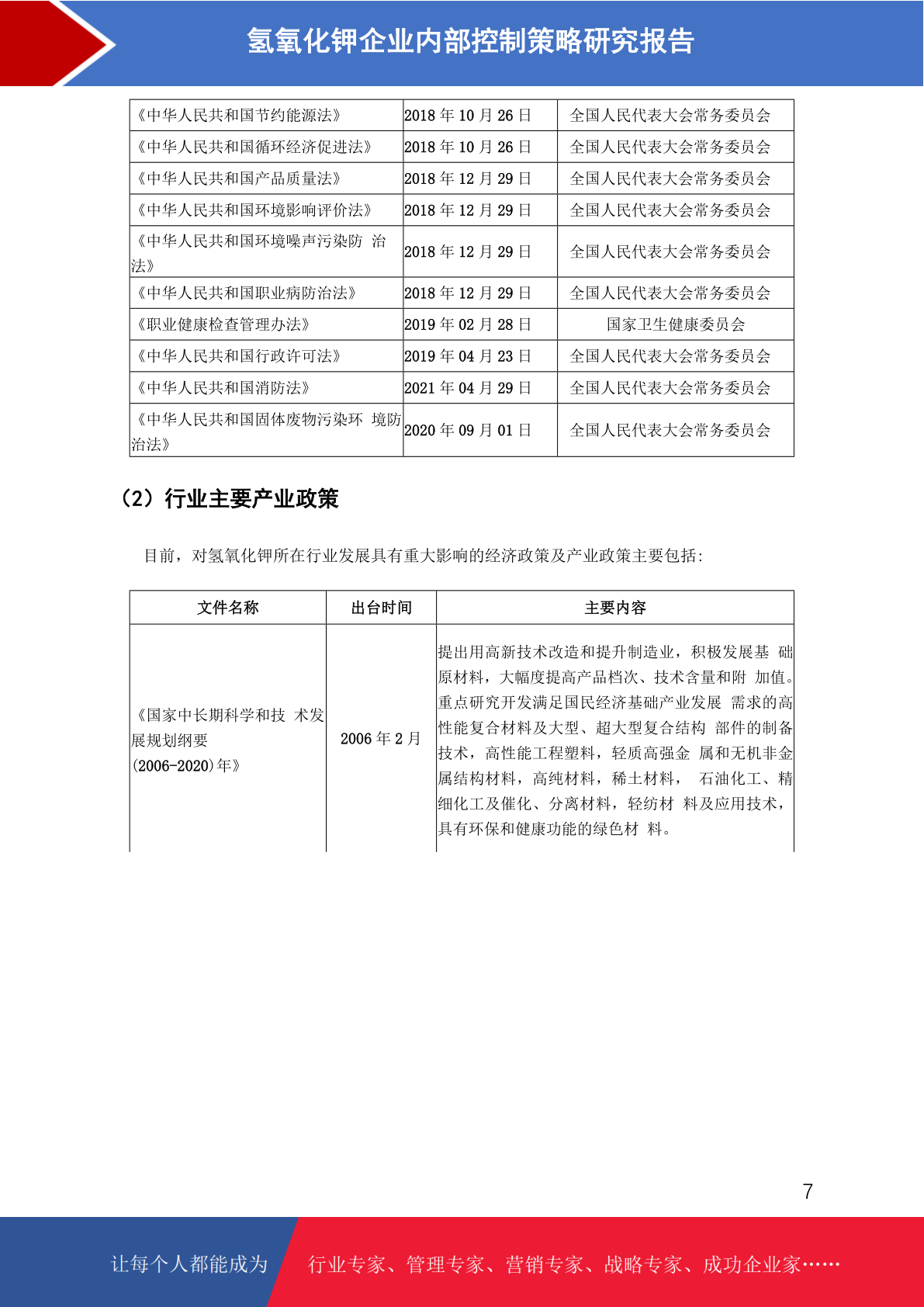 氢氧化钾企业内部控制策略研究报告

| 《中华人民共和国节约能源法》 | 2018 年 10 月 26 日 | 全国人民代表大会常务委员会 |
|---|---|---|
| 《中华人民共和国循环经济促进法》 | 2018 年 10 月 26 日 | 全国人民代表大会常务委员会 |
| 《中华人民共和国产品质量法》 | 2018 年 12 月 29 日 | 全国人民代表大会常务委员会 |
| 《中华人民共和国环境影响评价法》 | 2018 年 12 月 29 日 | 全国人民代表大会常务委员会 |
| 《中华人民共和国环境噪声污染防 治法》 | 2018 年 12 月 29 日 | 全国人民代表大会常务委员会 |
| 《中华人民共和国职业病防治法》 | 2018 年 12 月 29 日 | 全国人民代表大会常务委员会 |
| 《职业健康检查管理办法》 | 2019 年 02 月 28 日 | 国家卫生健康委员会 |
| 《中华人民共和国行政许可法》 | 2019 年 04 月 23 日 | 全国人民代表大会常务委员会 |
| 《中华人民共和国消防法》 | 2021 年 04 月 29 日 | 全国人民代表大会常务委员会 |
| 《中华人民共和国固体废物污染环 境防治法》 | 2020 年 09 月 01 日 | 全国人民代表大会常务委员会 |

（2）行业主要产业政策

目前，对氢氧化钾所在行业发展具有重大影响的经济政策及产业政策主要包括：

| 文件名称 | 出台时间 | 主要内容 |
|---|---|---|
| 《国家中长期科学和技 术发展规划纲要 (2006-2020)年》 | 2006 年 2 月 | 提出用高新技术改造和提升制造业，积极发展基 础原材料，大幅度提高产品档次、技术含量和附 加值。重点研究开发满足国民经济基础产业发展 需求的高性能复合材料及大型、超大型复合结构 部件的制备技术，高性能工程塑料，轻质高强金 属和无机非金属结构材料，高纯材料，稀土材料， 石油化工、精细化工及催化、分离材料，轻纺材 料及应用技术，具有环保和健康功能的绿色材 料。 |

7

让每个人都能成为 行业专家、管理专家、营销专家、战略专家、成功企业家……